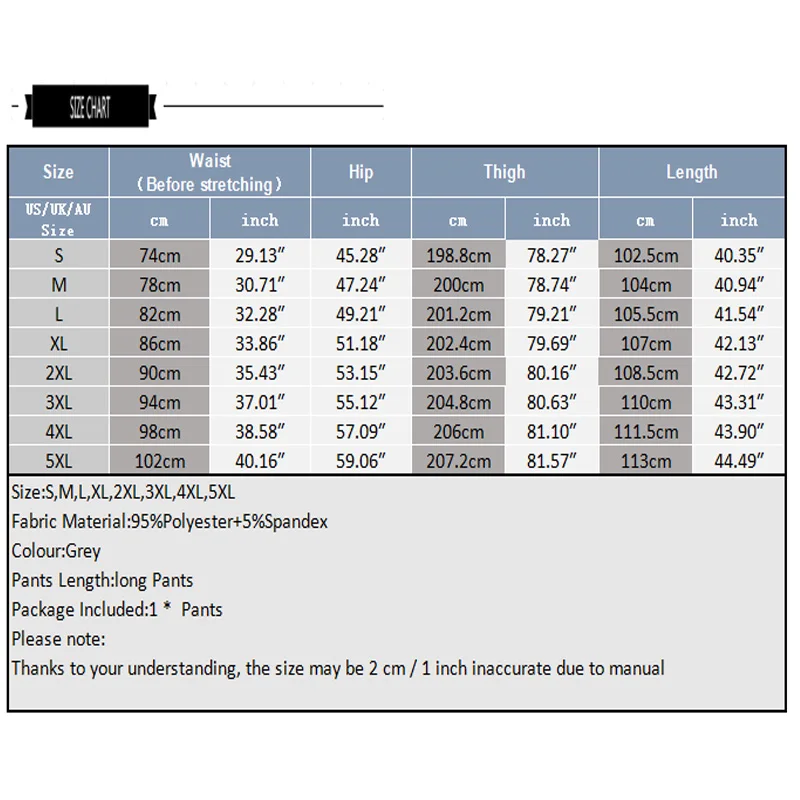 SIZE CHART

| Size | Waist (Before stretching) | | Hip | Thigh | | Length | |
|---|---|---|---|---|---|---|---|
| US/UK/AU Size | cm | inch | inch | cm | inch | cm | inch |
| S | 74cm | 29.13″ | 45.28″ | 198.8cm | 78.27″ | 102.5cm | 40.35″ |
| M | 78cm | 30.71″ | 47.24″ | 200cm | 78.74″ | 104cm | 40.94″ |
| L | 82cm | 32.28″ | 49.21″ | 201.2cm | 79.21″ | 105.5cm | 41.54″ |
| XL | 86cm | 33.86″ | 51.18″ | 202.4cm | 79.69″ | 107cm | 42.13″ |
| 2XL | 90cm | 35.43″ | 53.15″ | 203.6cm | 80.16″ | 108.5cm | 42.72″ |
| 3XL | 94cm | 37.01″ | 55.12″ | 204.8cm | 80.63″ | 110cm | 43.31″ |
| 4XL | 98cm | 38.58″ | 57.09″ | 206cm | 81.10″ | 111.5cm | 43.90″ |
| 5XL | 102cm | 40.16″ | 59.06″ | 207.2cm | 81.57″ | 113cm | 44.49″ |

Size:S,M,L,XL,2XL,3XL,4XL,5XL
Fabric Material:95%Polyester+5%Spandex
Colour:Grey
Pants Length:long Pants
Package Included:1 * Pants
Please note:
Thanks to your understanding, the size may be 2 cm / 1 inch inaccurate due to manual